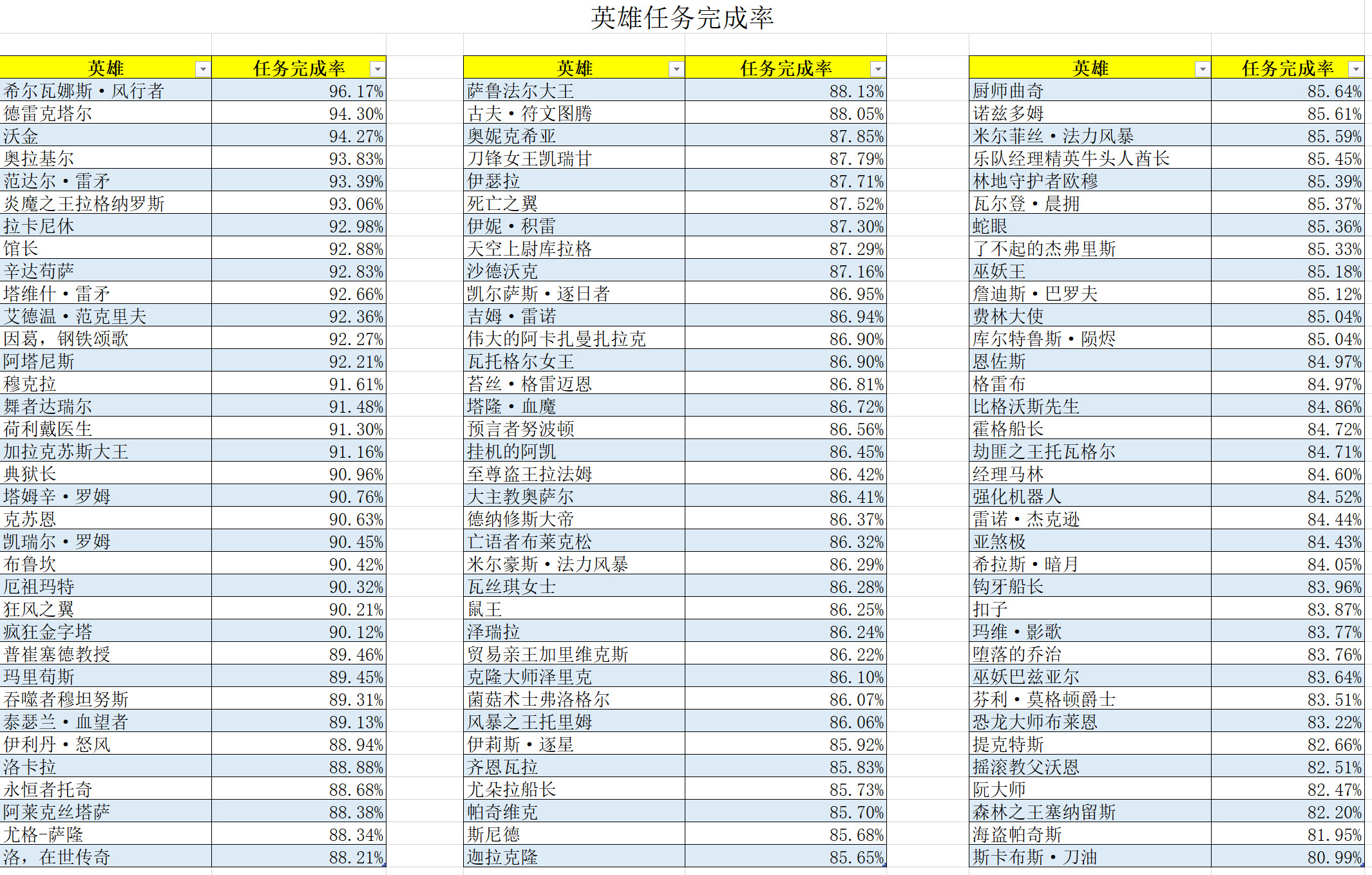 英雄任务完成率

| 英雄 | 任务完成率 |
|---|---|
| 希尔瓦娜斯·风行者 | 96.17% |
| 德雷克塔尔 | 94.30% |
| 沃金 | 94.27% |
| 奥拉基尔 | 93.83% |
| 范达尔·雷矛 | 93.39% |
| 炎魔之王拉格纳罗斯 | 93.06% |
| 拉卡尼休 | 92.98% |
| 馆长 | 92.88% |
| 辛达苟萨 | 92.83% |
| 塔维什·雷矛 | 92.66% |
| 艾德温·范克里夫 | 92.36% |
| 因葛，钢铁颂歌 | 92.27% |
| 阿塔尼斯 | 92.21% |
| 穆克拉 | 91.61% |
| 舞者达瑞尔 | 91.48% |
| 荷利戴医生 | 91.30% |
| 加拉克苏斯大王 | 91.16% |
| 典狱长 | 90.96% |
| 塔姆辛·罗姆 | 90.76% |
| 克苏恩 | 90.63% |
| 凯瑞尔·罗姆 | 90.45% |
| 布鲁坎 | 90.42% |
| 厄祖玛特 | 90.32% |
| 狂风之翼 | 90.21% |
| 疯狂金字塔 | 90.12% |
| 普崔塞德教授 | 89.46% |
| 玛里苟斯 | 89.45% |
| 吞噬者穆坦努斯 | 89.31% |
| 泰瑟兰·血望者 | 89.13% |
| 伊利丹·怒风 | 88.94% |
| 洛卡拉 | 88.88% |
| 永恒者托奇 | 88.68% |
| 阿莱克丝塔萨 | 88.38% |
| 尤格-萨隆 | 88.34% |
| 洛，在世传奇 | 88.21% |

| 英雄 | 任务完成率 |
|---|---|
| 萨鲁法尔大王 | 88.13% |
| 古夫·符文图腾 | 88.05% |
| 奥妮克希亚 | 87.85% |
| 刀锋女王凯瑞甘 | 87.79% |
| 伊瑟拉 | 87.71% |
| 死亡之翼 | 87.52% |
| 伊妮·积雷 | 87.30% |
| 天空上尉库拉格 | 87.29% |
| 沙德沃克 | 87.16% |
| 凯尔萨斯·逐日者 | 86.95% |
| 吉姆·雷诺 | 86.94% |
| 伟大的阿卡扎曼扎拉克 | 86.90% |
| 瓦托格尔女王 | 86.90% |
| 苔丝·格雷迈恩 | 86.81% |
| 塔隆·血魔 | 86.72% |
| 预言者努波顿 | 86.56% |
| 挂机的阿凯 | 86.45% |
| 至尊盗王拉法姆 | 86.42% |
| 大主教奥萨尔 | 86.41% |
| 德纳修斯大帝 | 86.37% |
| 亡语者布莱克松 | 86.32% |
| 米尔豪斯·法力风暴 | 86.29% |
| 瓦丝琪女士 | 86.28% |
| 鼠王 | 86.25% |
| 泽瑞拉 | 86.24% |
| 贸易亲王加里维克斯 | 86.22% |
| 克隆大师泽里克 | 86.10% |
| 菌菇术士弗洛格尔 | 86.07% |
| 风暴之王托里姆 | 86.06% |
| 伊莉斯·逐星 | 85.92% |
| 齐恩瓦拉 | 85.83% |
| 尤朵拉船长 | 85.73% |
| 帕奇维克 | 85.70% |
| 斯尼德 | 85.68% |
| 迦拉克隆 | 85.65% |

| 英雄 | 任务完成率 |
|---|---|
| 厨师曲奇 | 85.64% |
| 诺兹多姆 | 85.61% |
| 米尔菲丝·法力风暴 | 85.59% |
| 乐队经理精英牛头人酋长 | 85.45% |
| 林地守护者欧穆 | 85.39% |
| 瓦尔登·晨拥 | 85.37% |
| 蛇眼 | 85.36% |
| 了不起的杰弗里斯 | 85.33% |
| 巫妖王 | 85.18% |
| 詹迪斯·巴罗夫 | 85.12% |
| 费林大使 | 85.04% |
| 库尔特鲁斯·陨烬 | 85.04% |
| 恩佐斯 | 84.97% |
| 格雷布 | 84.97% |
| 比格沃斯先生 | 84.86% |
| 霍格船长 | 84.72% |
| 劫匪之王托瓦格尔 | 84.71% |
| 经理马林 | 84.60% |
| 强化机器人 | 84.52% |
| 雷诺·杰克逊 | 84.44% |
| 亚煞极 | 84.43% |
| 希拉斯·暗月 | 84.05% |
| 钩牙船长 | 83.96% |
| 扣子 | 83.87% |
| 玛维·影歌 | 83.77% |
| 堕落的乔治 | 83.76% |
| 巫妖巴兹亚尔 | 83.64% |
| 芬利·莫格顿爵士 | 83.51% |
| 恐龙大师布莱恩 | 83.22% |
| 提克特斯 | 82.66% |
| 摇滚教父沃恩 | 82.51% |
| 阮大师 | 82.47% |
| 森林之王塞纳留斯 | 82.20% |
| 海盗帕奇斯 | 81.95% |
| 斯卡布斯·刀油 | 80.99% |